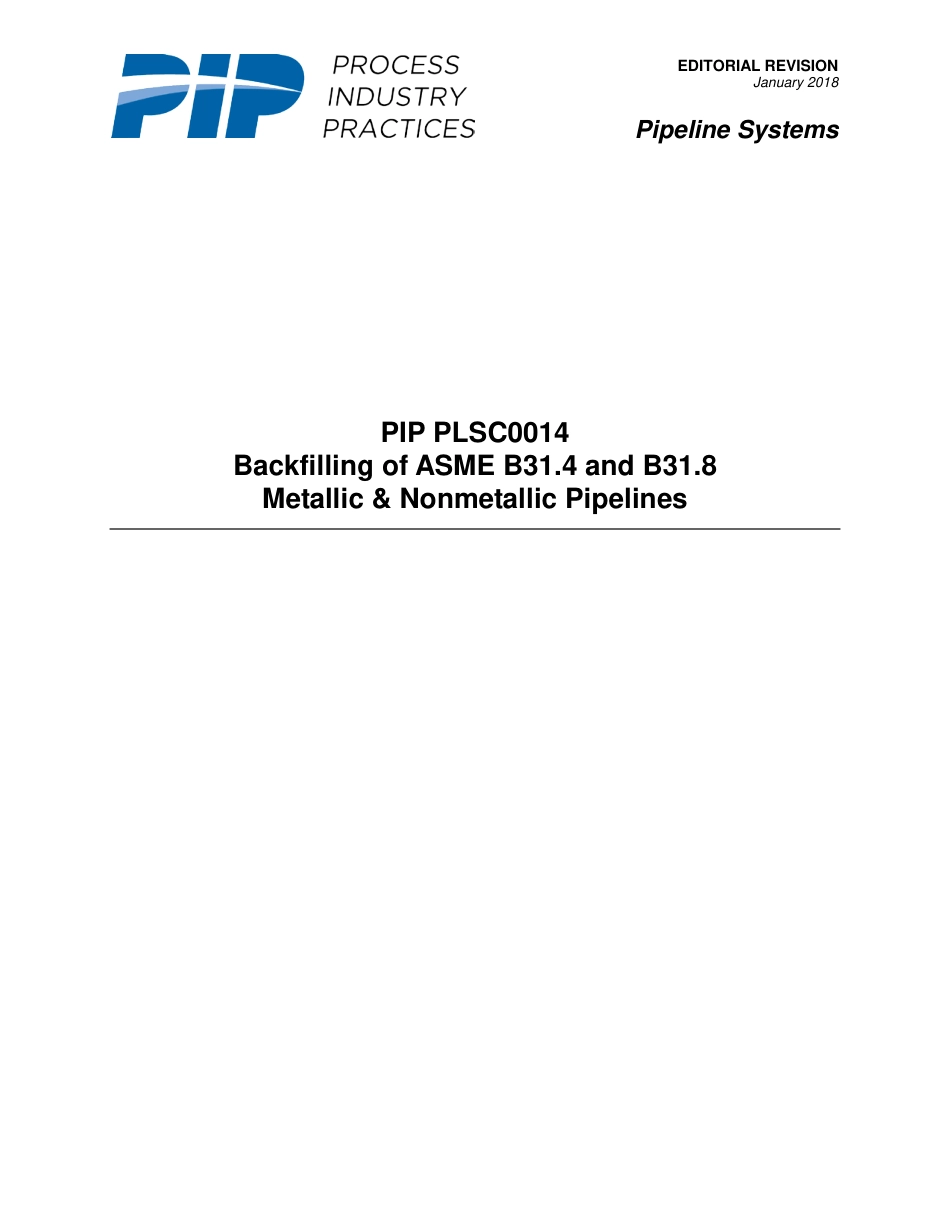 PIP PROCESS INDUSTRY PRACTICES

EDITORIAL REVISION
January 2018

Pipeline Systems

PIP PLSC0014
Backfilling of ASME B31.4 and B31.8
Metallic & Nonmetallic Pipelines